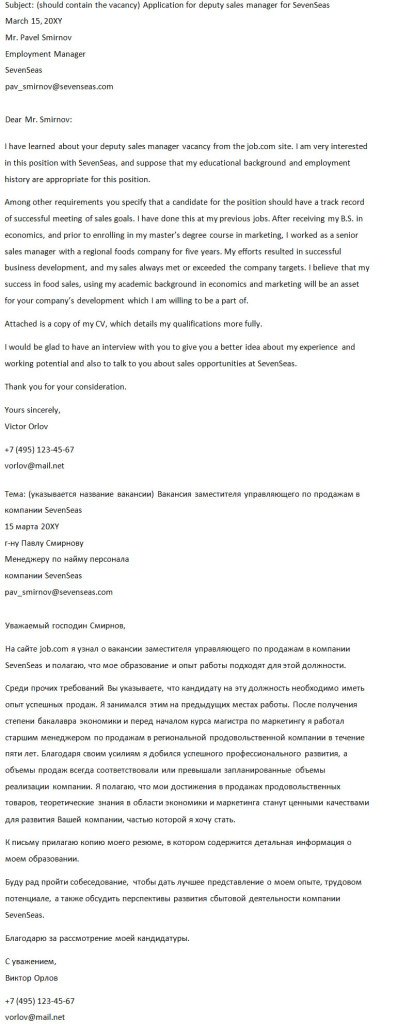 Subject: (should contain the vacancy) Application for deputy sales manager for SevenSeas
March 15, 20XY
Mr. Pavel Smirnov
Employment Manager
SevenSeas
pav_smirnov@sevenseas.com

Dear Mr. Smirnov:

I have learned about your deputy sales manager vacancy from the job.com site. I am very interested in this position with SevenSeas, and suppose that my educational background and employment history are appropriate for this position.

Among other requirements you specify that a candidate for the position should have a track record of successful meeting of sales goals. I have done this at my previous jobs. After receiving my B.S. in economics, and prior to enrolling in my master's degree course in marketing, I worked as a senior sales manager with a regional foods company for five years. My efforts resulted in successful business development, and my sales always met or exceeded the company targets. I believe that my success in food sales, using my academic background in economics and marketing will be an asset for your company's development which I am willing to be a part of.

Attached is a copy of my CV, which details my qualifications more fully.

I would be glad to have an interview with you to give you a better idea about my experience and working potential and also to talk to you about sales opportunities at SevenSeas.

Thank you for your consideration.

Yours sincerely,
Victor Orlov

+7 (495) 123-45-67
vorlov@mail.net

Тема: (указывается название вакансии) Вакансия заместителя управляющего по продажам в компании SevenSeas
15 марта 20XY
г-ну Павлу Смирнову
Менеджеру по найму персонала
компании SevenSeas
pav_smirnov@sevenseas.com

Уважаемый господин Смирнов,

На сайте job.com я узнал о вакансии заместителя управляющего по продажам в компании SevenSeas и полагаю, что мое образование и опыт работы подходят для этой должности.

Среди прочих требований Вы указываете, что кандидату на эту должность необходимо иметь опыт успешных продаж. Я занимался этим на предыдущих местах работы. После получения степени бакалавра экономики и перед началом курса магистра по маркетингу я работал старшим менеджером по продажам в региональной продовольственной компании в течение пяти лет. Благодаря своим усилиям я добился успешного профессионального развития, а объемы продаж всегда соответствовали или превышали запланированные объемы реализации компании. Я полагаю, что мои достижения в продажах продовольственных товаров, теоретические знания в области экономики и маркетинга станут ценными качествами для развития Вашей компании, частью которой я хочу стать.

К письму прилагаю копию моего резюме, в котором содержится детальная информация о моем образовании.

Буду рад пройти собеседование, чтобы дать лучшее представление о моем опыте, трудовом потенциале, а также обсудить перспективы развития сбытовой деятельности компании SevenSeas.

Благодарю за рассмотрение моей кандидатуры.

С уважением,
Виктор Орлов

+7 (495) 123-45-67
vorlov@mail.net